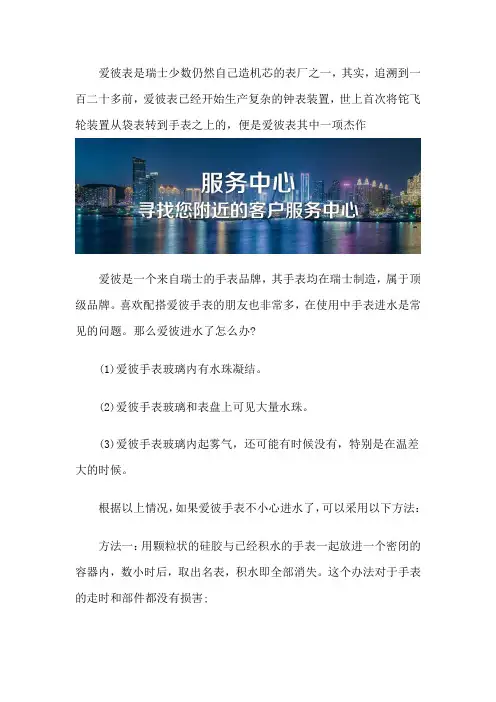 爱彼表是瑞士少数仍然自己造机芯的表厂之一，其实，追溯到一百二十多前，爱彼表已经开始生产复杂的钟表装置，世上首次将铊飞轮装置从袋表转到手表之上的，便是爱彼表其中一项杰作

服务中心
寻找您附近的客户服务中心

爱彼是一个来自瑞士的手表品牌，其手表均在瑞士制造，属于顶级品牌。喜欢配搭爱彼手表的朋友也非常多，在使用中手表进水是常见的问题。那么爱彼进水了怎么办?

(1)爱彼手表玻璃内有水珠凝结。

(2)爱彼手表玻璃和表盘上可见大量水珠。

(3)爱彼手表玻璃内起雾气，还可能有时候没有，特别是在温差大的时候。

根据以上情况，如果爱彼手表不小心进水了，可以采用以下方法：

方法一：用颗粒状的硅胶与已经积水的手表一起放进一个密闭的容器内，数小时后，取出名表，积水即全部消失。这个办法对于手表的走时和部件都没有损害；